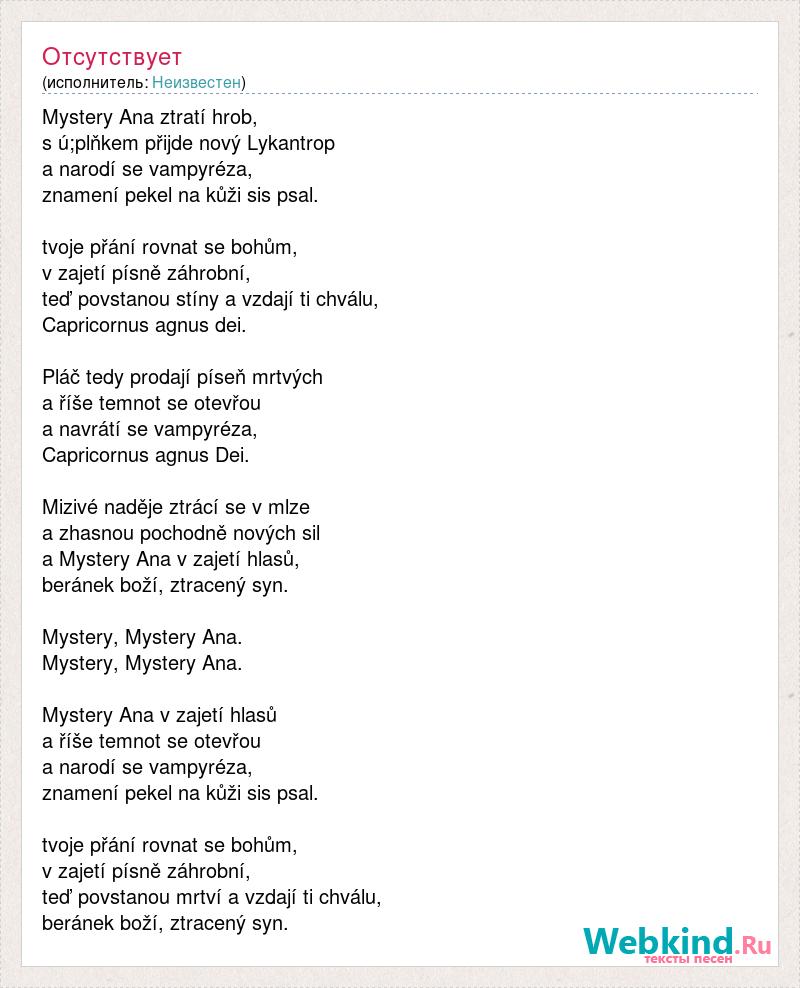 Отсутствует
(исполнитель: Неизвестен)

Mystery Ana ztratí hrob,
s ú;plňkem přijde nový Lykantrop
a narodí se vampyréza,
znamení pekel na kůži sis psal.

tvoje přání rovnat se bohům,
v zajetí písně záhrobní,
teď povstanou stíny a vzdají ti chválu,
Capricornus agnus dei.

Pláč tedy prodají píseň mrtvých
a říše temnot se otevřou
a navrátí se vampyréza,
Capricornus agnus Dei.

Mizivé naděje ztrácí se v mlze
a zhasnou pochodně nových sil
a Mystery Ana v zajetí hlasů,
beránek boží, ztracený syn.

Mystery, Mystery Ana.
Mystery, Mystery Ana.

Mystery Ana v zajetí hlasů
a říše temnot se otevřou
a narodí se vampyréza,
znamení pekel na kůži sis psal.

tvoje přání rovnat se bohům,
v zajetí písně záhrobní,
teď povstanou mrtví a vzdají ti chválu,
beránek boží, ztracený syn.

Webkind.Ru
тексты песен